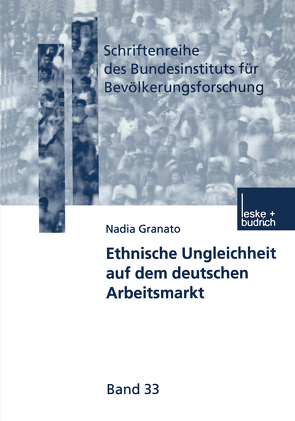 Schriftenreihe des Bundesinstituts für Bevölkerungsforschung

leske + budrich

Nadia Granato

Ethnische Ungleichheit auf dem deutschen Arbeitsmarkt

Band 33